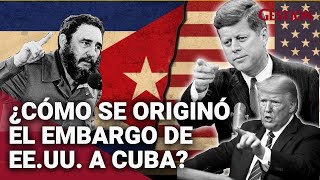 GESTIÓN

¿CÓMO SE ORIGINÓ EL EMBARGO DE EE.UU. A CUBA?